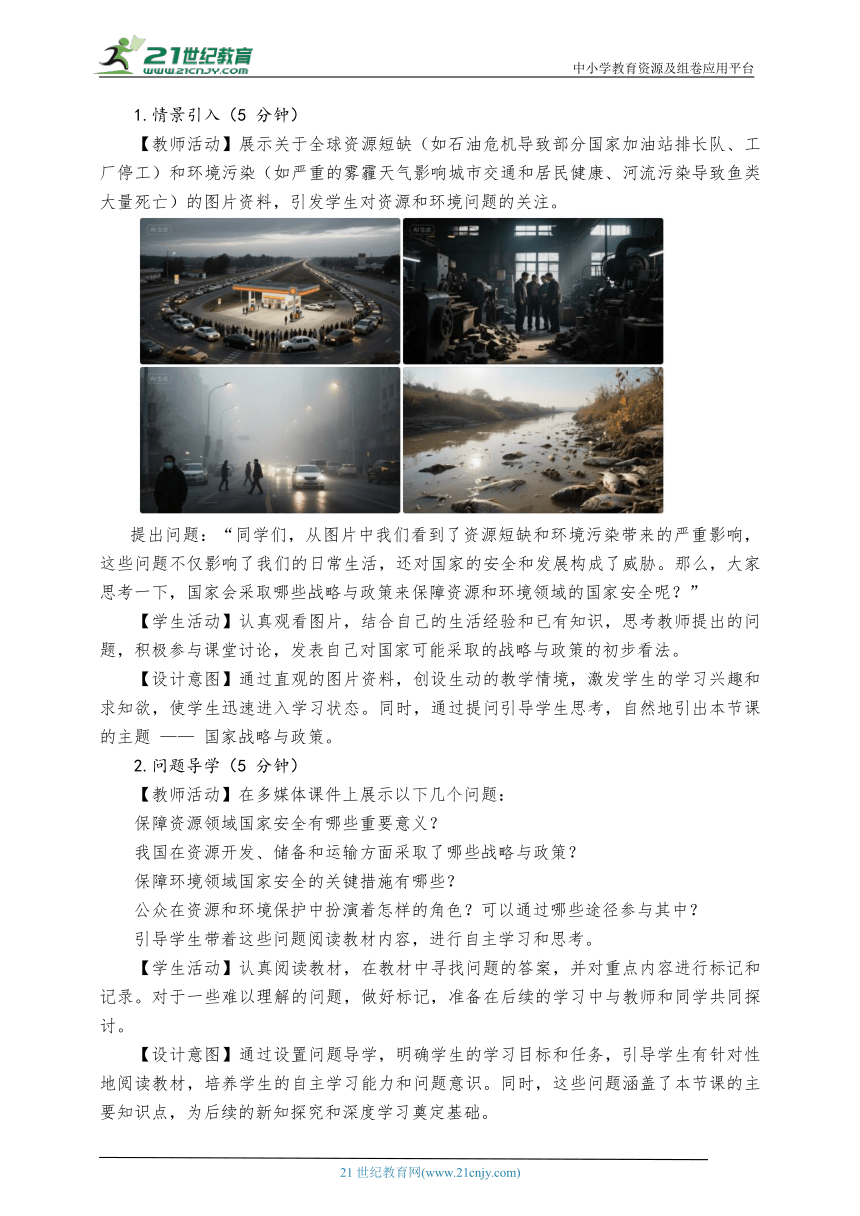 21世纪教育
www.21cnjy.com

中小学教育资源及组卷应用平台

1.情景引入（5 分钟）

【教师活动】展示关于全球资源短缺（如石油危机导致部分国家加油站排长队、工厂停工）和环境污染（如严重的雾霾天气影响城市交通和居民健康、河流污染导致鱼类大量死亡）的图片资料，引发学生对资源和环境问题的关注。

提出问题：“同学们，从图片中我们看到了资源短缺和环境污染带来的严重影响，这些问题不仅影响了我们的日常生活，还对国家的安全和发展构成了威胁。那么，大家思考一下，国家会采取哪些战略与政策来保障资源和环境领域的国家安全呢？”

【学生活动】认真观看图片，结合自己的生活经验和已有知识，思考教师提出的问题，积极参与课堂讨论，发表自己对国家可能采取的战略与政策的初步看法。

【设计意图】通过直观的图片资料，创设生动的教学情境，激发学生的学习兴趣和求知欲，使学生迅速进入学习状态。同时，通过提问引导学生思考，自然地引出本节课的主题 —— 国家战略与政策。

2.问题导学（5 分钟）

【教师活动】在多媒体课件上展示以下几个问题：

保障资源领域国家安全有哪些重要意义？

我国在资源开发、储备和运输方面采取了哪些战略与政策？

保障环境领域国家安全的关键措施有哪些？

公众在资源和环境保护中扮演着怎样的角色？可以通过哪些途径参与其中？

引导学生带着这些问题阅读教材内容，进行自主学习和思考。

【学生活动】认真阅读教材，在教材中寻找问题的答案，并对重点内容进行标记和记录。对于一些难以理解的问题，做好标记，准备在后续的学习中与教师和同学共同探讨。

【设计意图】通过设置问题导学，明确学生的学习目标和任务，引导学生有针对性地阅读教材，培养学生的自主学习能力和问题意识。同时，这些问题涵盖了本节课的主要知识点，为后续的新知探究和深度学习奠定基础。

21 世纪教育网(www.21cnjy.com)